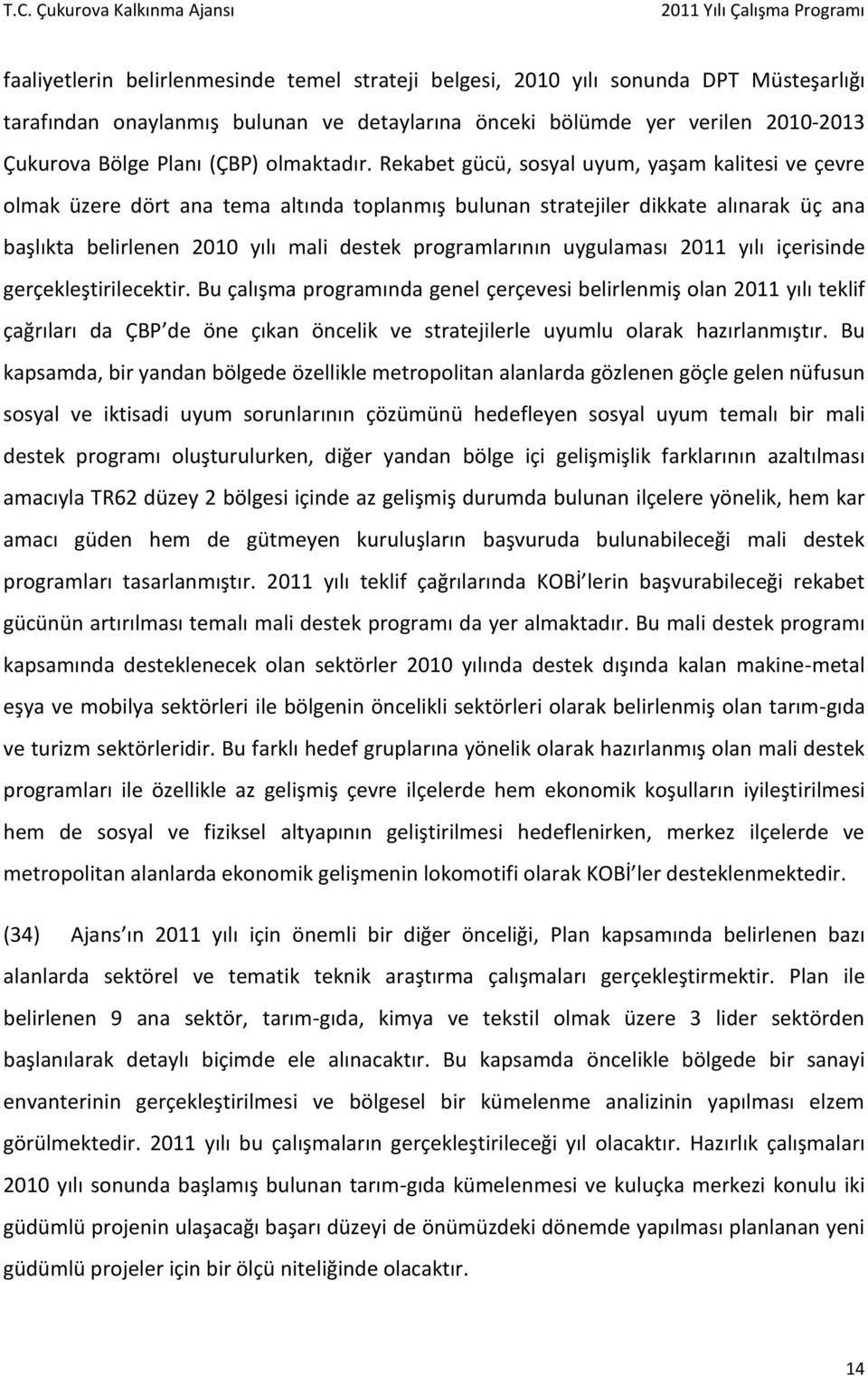 T.C. Çukurova Kalkınma Ajansı

2011 Yılı Çalışma Programı

faaliyetlerin belirlenmesinde temel strateji belgesi, 2010 yılı sonunda DPT Müsteşarlığı tarafından onaylanmış bulunan ve detaylarına önceki bölümde yer verilen 2010-2013 Çukurova Bölge Planı (ÇBP) olmaktadır. Rekabet gücü, sosyal uyum, yaşam kalitesi ve çevre olmak üzere dört ana tema altında toplanmış bulunan stratejiler dikkate alınarak üç ana başlıkta belirlenen 2010 yılı mali destek programlarının uygulaması 2011 yılı içerisinde gerçekleştirilecektir. Bu çalışma programında genel çerçevesi belirlenmiş olan 2011 yılı teklif çağrıları da ÇBP de öne çıkan öncelik ve stratejilerle uyumlu olarak hazırlanmıştır. Bu kapsamda, bir yandan bölgede özellikle metropolitan alanlarda gözlenen göçle gelen nüfusun sosyal ve iktisadi uyum sorunlarının çözümünü hedefleyen sosyal uyum temalı bir mali destek programı oluşturulurken, diğer yandan bölge içi gelişmişlik farklarının azaltılması amacıyla TR62 düzey 2 bölgesi içinde az gelişmiş durumda bulunan ilçelere yönelik, hem kar amacı güden hem de gütmeyen kuruluşların başvuruda bulunabileceği mali destek programları tasarlanmıştır. 2011 yılı teklif çağrılarında KOBİ lerin başvurabileceği rekabet gücünün artırılması temalı mali destek programı da yer almaktadır. Bu mali destek programı kapsamında desteklenecek olan sektörler 2010 yılında destek dışında kalan makine-metal eşya ve mobilya sektörleri ile bölgenin öncelikli sektörleri olarak belirlenmiş olan tarım-gıda ve turizm sektörleridir. Bu farklı hedef gruplarına yönelik olarak hazırlanmış olan mali destek programları ile özellikle az gelişmiş çevre ilçelerde hem ekonomik koşulların iyileştirilmesi hem de sosyal ve fiziksel altyapının geliştirilmesi hedeflenirken, merkez ilçelerde ve metropolitan alanlarda ekonomik gelişmenin lokomotifi olarak KOBİ ler desteklenmektedir.

(34) Ajans ın 2011 yılı için önemli bir diğer önceliği, Plan kapsamında belirlenen bazı alanlarda sektörel ve tematik teknik araştırma çalışmaları gerçekleştirmektir. Plan ile belirlenen 9 ana sektör, tarım-gıda, kimya ve tekstil olmak üzere 3 lider sektörden başlanılarak detaylı biçimde ele alınacaktır. Bu kapsamda öncelikle bölgede bir sanayi envanterinin gerçekleştirilmesi ve bölgesel bir kümelenme analizinin yapılması elzem görülmektedir. 2011 yılı bu çalışmaların gerçekleştirileceği yıl olacaktır. Hazırlık çalışmaları 2010 yılı sonunda başlamış bulunan tarım-gıda kümelenmesi ve kuluçka merkezi konulu iki güdümlü projenin ulaşacağı başarı düzeyi de önümüzdeki dönemde yapılması planlanan yeni güdümlü projeler için bir ölçü niteliğinde olacaktır.

14